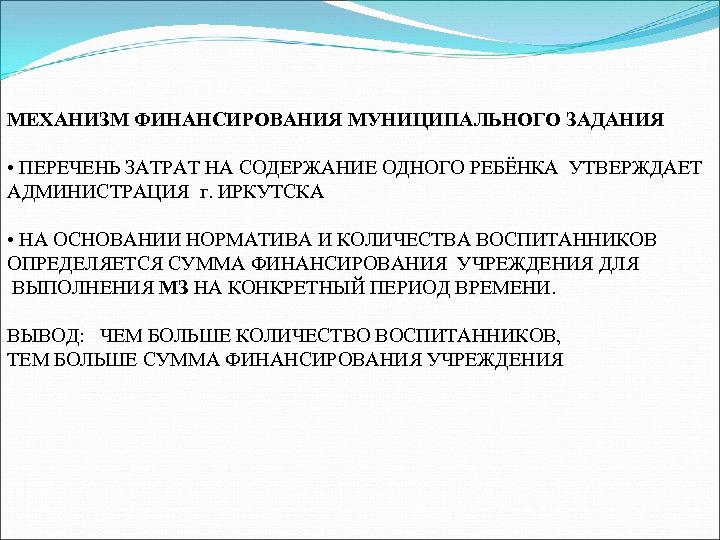 МЕХАНИЗМ ФИНАНСИРОВАНИЯ МУНИЦИПАЛЬНОГО ЗАДАНИЯ

• ПЕРЕЧЕНЬ ЗАТРАТ НА СОДЕРЖАНИЕ ОДНОГО РЕБЁНКА УТВЕРЖДАЕТ АДМИНИСТРАЦИЯ г. ИРКУТСКА

• НА ОСНОВАНИИ НОРМАТИВА И КОЛИЧЕСТВА ВОСПИТАННИКОВ ОПРЕДЕЛЯЕТСЯ СУММА ФИНАНСИРОВАНИЯ УЧРЕЖДЕНИЯ ДЛЯ ВЫПОЛНЕНИЯ МЗ НА КОНКРЕТНЫЙ ПЕРИОД ВРЕМЕНИ.

ВЫВОД: ЧЕМ БОЛЬШЕ КОЛИЧЕСТВО ВОСПИТАННИКОВ,
ТЕМ БОЛЬШЕ СУММА ФИНАНСИРОВАНИЯ УЧРЕЖДЕНИЯ